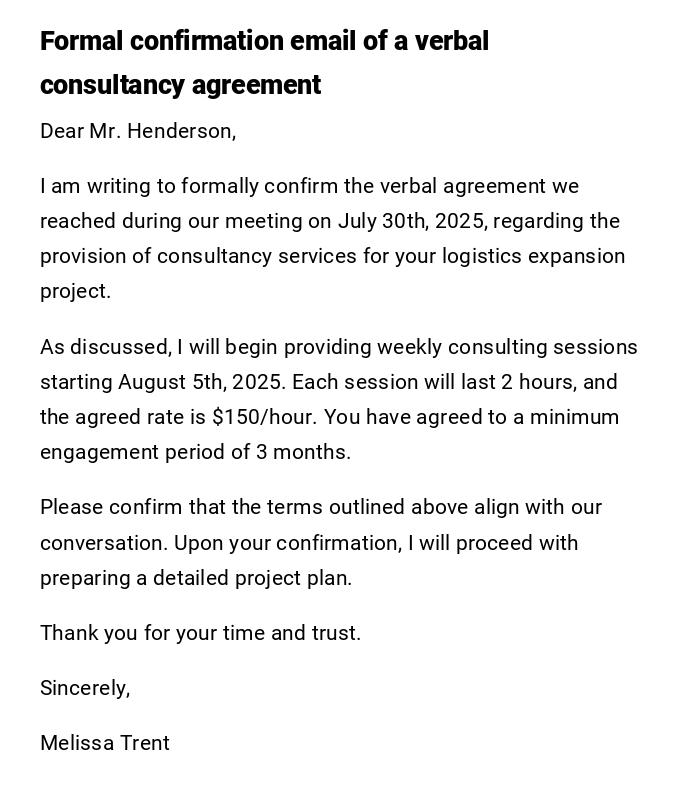 Formal confirmation email of a verbal consultancy agreement

Dear Mr. Henderson,

I am writing to formally confirm the verbal agreement we reached during our meeting on July 30th, 2025, regarding the provision of consultancy services for your logistics expansion project.

As discussed, I will begin providing weekly consulting sessions starting August 5th, 2025. Each session will last 2 hours, and the agreed rate is \$150/hour. You have agreed to a minimum engagement period of 3 months.

Please confirm that the terms outlined above align with our conversation. Upon your confirmation, I will proceed with preparing a detailed project plan.

Thank you for your time and trust.

Sincerely,

Melissa Trent